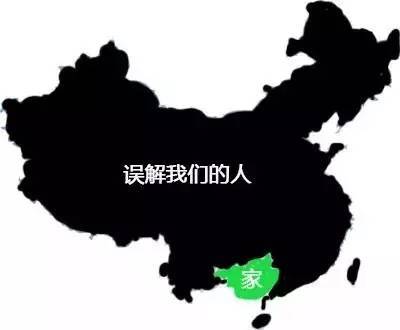 误解我们的人

家